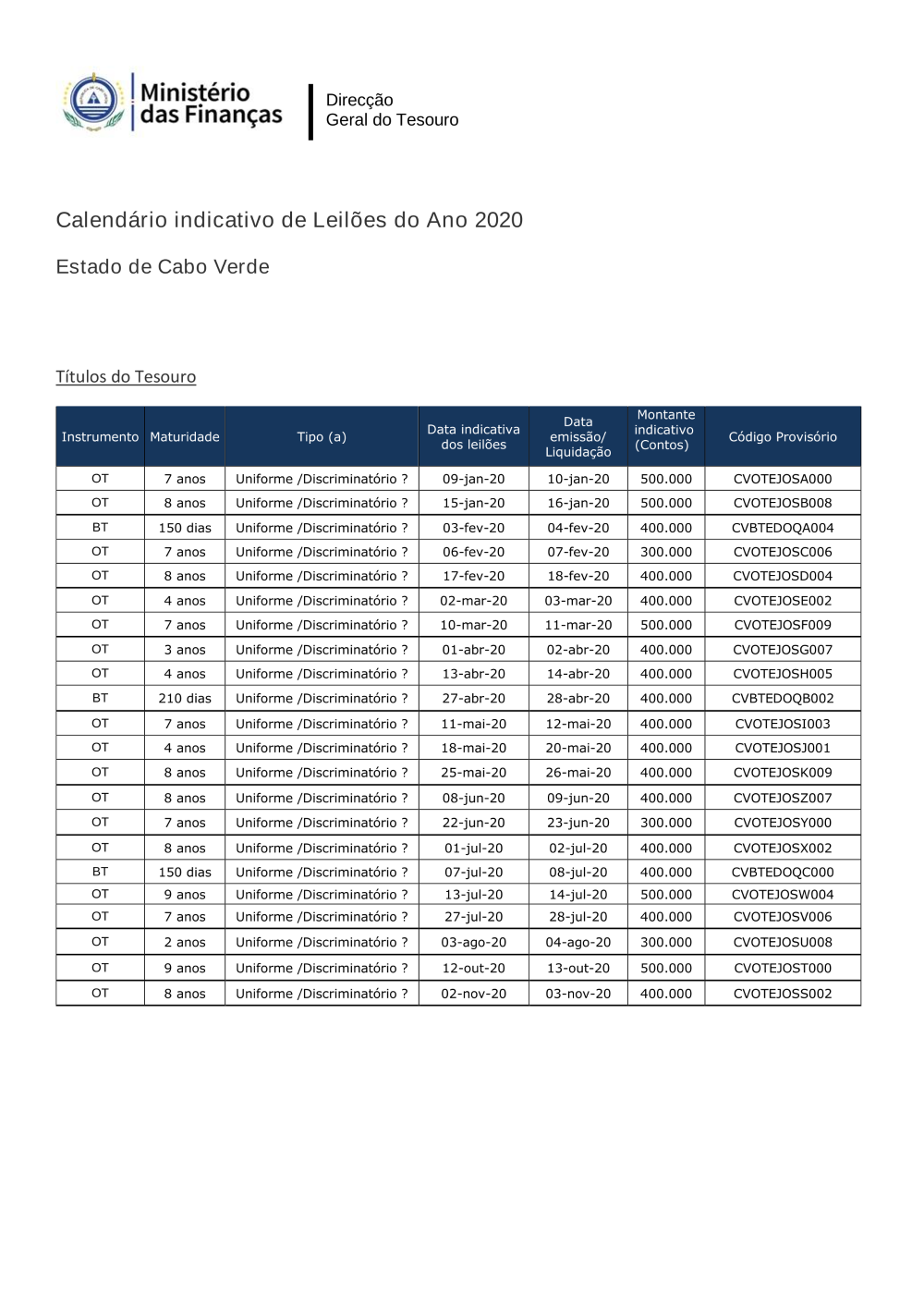 Ministério das Finanças

Direcção
Geral do Tesouro

Calendário indicativo de Leilões do Ano 2020

Estado de Cabo Verde

Títulos do Tesouro

| Instrumento | Maturidade | Tipo (a) | Data indicativa dos leilões | Data emissão/ Liquidação | Montante indicativo (Contos) | Código Provisório |
|---|---|---|---|---|---|---|
| OT | 7 anos | Uniforme /Discriminatório ? | 09-jan-20 | 10-jan-20 | 500.000 | CVOTEJOSA000 |
| OT | 8 anos | Uniforme /Discriminatório ? | 15-jan-20 | 16-jan-20 | 500.000 | CVOTEJOSB008 |
| BT | 150 dias | Uniforme /Discriminatório ? | 03-fev-20 | 04-fev-20 | 400.000 | CVBTEDOQA004 |
| OT | 7 anos | Uniforme /Discriminatório ? | 06-fev-20 | 07-fev-20 | 300.000 | CVOTEJOSC006 |
| OT | 8 anos | Uniforme /Discriminatório ? | 17-fev-20 | 18-fev-20 | 400.000 | CVOTEJOSD004 |
| OT | 4 anos | Uniforme /Discriminatório ? | 02-mar-20 | 03-mar-20 | 400.000 | CVOTEJOSE002 |
| OT | 7 anos | Uniforme /Discriminatório ? | 10-mar-20 | 11-mar-20 | 500.000 | CVOTEJOSF009 |
| OT | 3 anos | Uniforme /Discriminatório ? | 01-abr-20 | 02-abr-20 | 400.000 | CVOTEJOSG007 |
| OT | 4 anos | Uniforme /Discriminatório ? | 13-abr-20 | 14-abr-20 | 400.000 | CVOTEJOSH005 |
| BT | 210 dias | Uniforme /Discriminatório ? | 27-abr-20 | 28-abr-20 | 400.000 | CVBTEDOQB002 |
| OT | 7 anos | Uniforme /Discriminatório ? | 11-mai-20 | 12-mai-20 | 400.000 | CVOTEJOSI003 |
| OT | 4 anos | Uniforme /Discriminatório ? | 18-mai-20 | 20-mai-20 | 400.000 | CVOTEJOSJ001 |
| OT | 8 anos | Uniforme /Discriminatório ? | 25-mai-20 | 26-mai-20 | 400.000 | CVOTEJOSK009 |
| OT | 8 anos | Uniforme /Discriminatório ? | 08-jun-20 | 09-jun-20 | 400.000 | CVOTEJOSZ007 |
| OT | 7 anos | Uniforme /Discriminatório ? | 22-jun-20 | 23-jun-20 | 300.000 | CVOTEJOSY000 |
| OT | 8 anos | Uniforme /Discriminatório ? | 01-jul-20 | 02-jul-20 | 400.000 | CVOTEJOSX002 |
| BT | 150 dias | Uniforme /Discriminatório ? | 07-jul-20 | 08-jul-20 | 400.000 | CVBTEDOQC000 |
| OT | 9 anos | Uniforme /Discriminatório ? | 13-jul-20 | 14-jul-20 | 500.000 | CVOTEJOSW004 |
| OT | 7 anos | Uniforme /Discriminatório ? | 27-jul-20 | 28-jul-20 | 400.000 | CVOTEJOSV006 |
| OT | 2 anos | Uniforme /Discriminatório ? | 03-ago-20 | 04-ago-20 | 300.000 | CVOTEJOSU008 |
| OT | 9 anos | Uniforme /Discriminatório ? | 12-out-20 | 13-out-20 | 500.000 | CVOTEJOST000 |
| OT | 8 anos | Uniforme /Discriminatório ? | 02-nov-20 | 03-nov-20 | 400.000 | CVOTEJOSS002 |